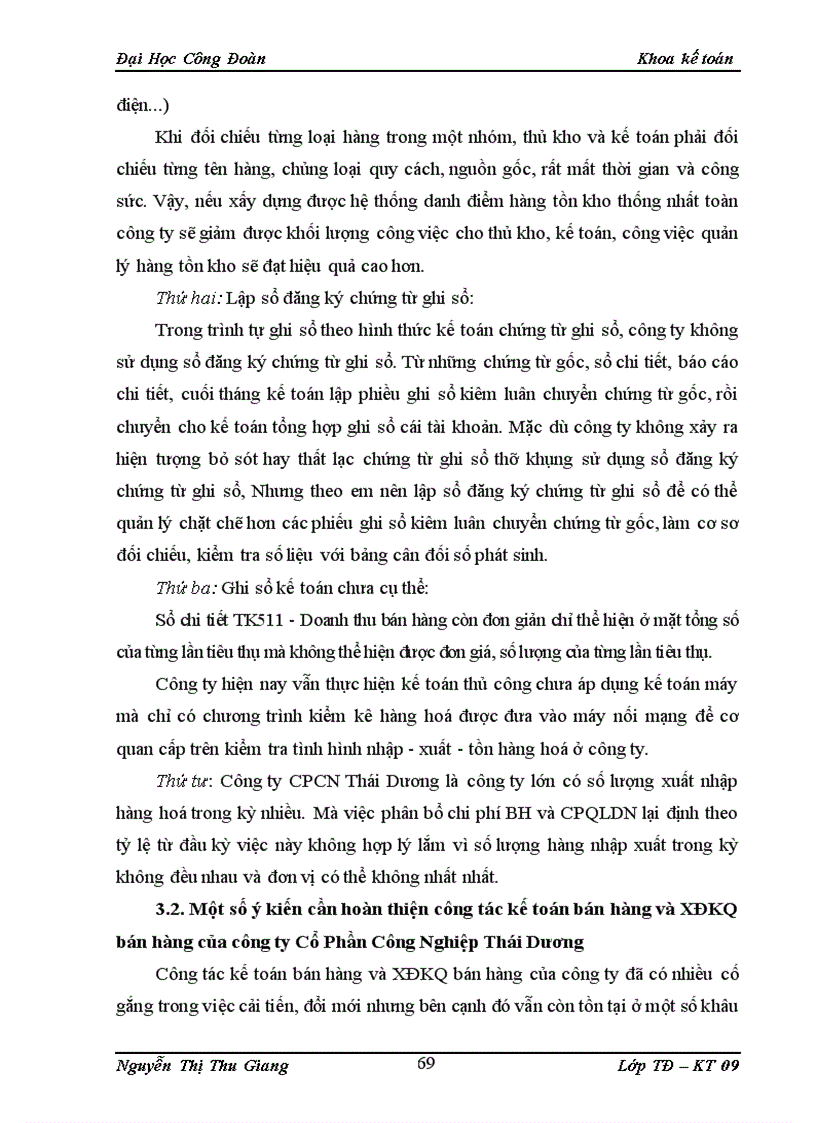 Đại Học Công Đoàn

Khoa kế toán

điện...)

Khi đối chiếu từng loại hàng trong một nhóm, thủ kho và kế toán phải đối chiếu từng tên hàng, chủng loại quy cách, nguồn gốc, rất mất thời gian và công sức. Vậy, nếu xây dựng được hệ thống danh điểm hàng tồn kho thống nhất toàn công ty sẽ giảm được khối lượng công việc cho thủ kho, kế toán, công việc quản lý hàng tồn kho sẽ đạt hiệu quả cao hơn.

Thứ hai: Lập sổ đăng ký chứng từ ghi sổ:

Trong trình tự ghi sổ theo hình thức kế toán chứng từ ghi sổ, công ty không sử dụng sổ đăng ký chứng từ ghi sổ. Từ những chứng từ gốc, sổ chi tiết, báo cáo chi tiết, cuối tháng kế toán lập phiếu ghi sổ kiêm luân chuyển chứng từ gốc, rồi chuyển cho kế toán tổng hợp ghi sổ cái tài khoản. Mặc dù công ty không xảy ra hiện tượng bỏ sót hay thất lạc chứng từ ghi sổ thỡ khụng sử dụng sổ đăng ký chứng từ ghi sổ, Nhưng theo em nên lập sổ đăng ký chứng từ ghi sổ để có thể quản lý chặt chẽ hơn các phiếu ghi sổ kiêm luân chuyển chứng từ gốc, làm cơ sơ đối chiếu, kiểm tra số liệu với bảng cân đối số phát sinh.

Thứ ba: Ghi sổ kế toán chưa cụ thể:

Sổ chi tiết TK511 - Doanh thu bán hàng còn đơn giản chỉ thể hiện ở mặt tổng số của từng lần tiêu thụ mà không thể hiện được đơn giá, số lượng của từng lần tiêu thụ.

Công ty hiện nay vẫn thực hiện kế toán thủ công chưa áp dụng kế toán máy mà chỉ có chương trình kiểm kê hàng hoá được đưa vào máy nối mạng để cơ quan cấp trên kiểm tra tình hình nhập - xuất - tồn hàng hoá ở công ty.

Thứ tư: Công ty CPCN Thái Dương là công ty lớn có số lượng xuất nhập hàng hoá trong kỳ nhiều. Mà việc phân bổ chi phí BH và CPQLDN lại định theo tỷ lệ từ đầu kỳ việc này không hợp lý lắm vì số lượng hàng nhập xuất trong kỳ không đều nhau và đơn vị có thể không nhất nhất.

3.2. Một số ý kiến cần hoàn thiện công tác kế toán bán hàng và XĐKQ bán hàng của công ty Cổ Phần Công Nghiệp Thái Dương

Công tác kế toán bán hàng và XĐKQ bán hàng của công ty đã có nhiều cố gắng trong việc cải tiến, đổi mới nhưng bên cạnh đó vẫn còn tồn tại ở một số khâu

Nguyễn Thị Thu Giang

69

Lớp TĐ – KT 09